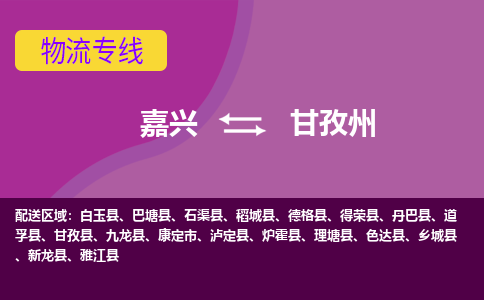 物流专线

嘉兴 甘孜州

配送区域：白玉县、巴塘县、石渠县、稻城县、德格县、得荣县、丹巴县、道孚县、甘孜县、九龙县、康定市、泸定县、炉霍县、理塘县、色达县、乡城县、新龙县、雅江县